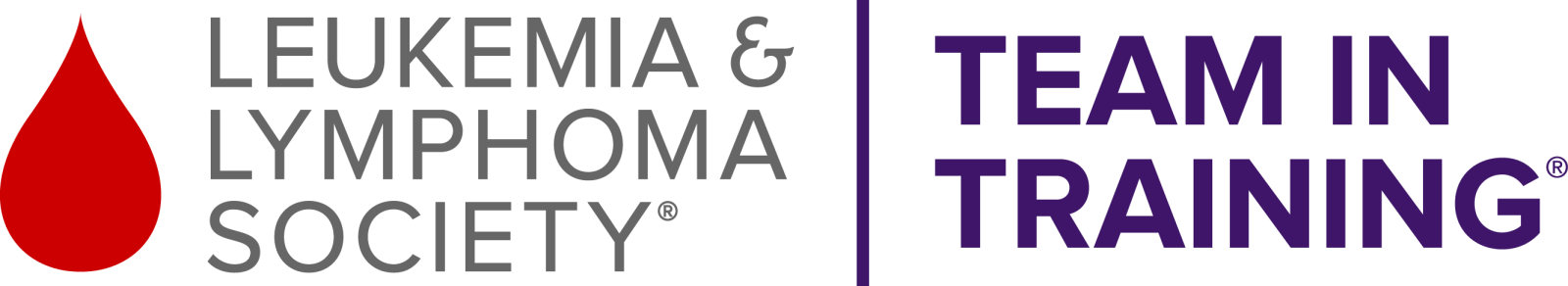 LEUKEMIA &
LYMPHOMA
SOCIETY®

TEAM IN
TRAINING®